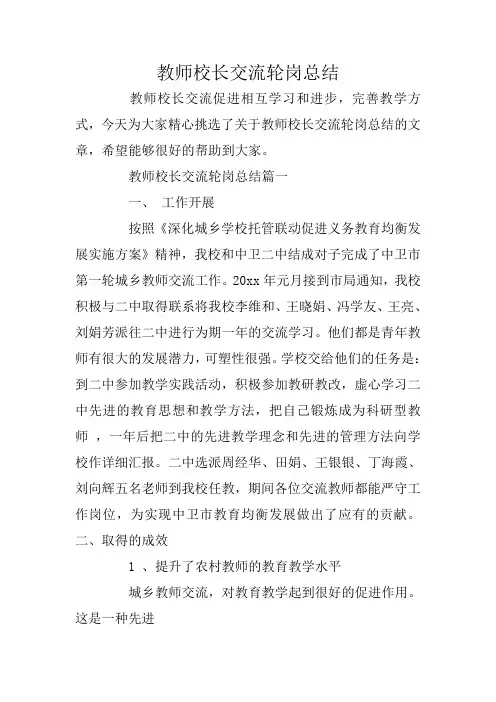 教师校长交流轮岗总结

教师校长交流促进相互学习和进步，完善教学方式，今天为大家精心挑选了关于教师校长交流轮岗总结的文章，希望能够很好的帮助到大家。

教师校长交流轮岗总结篇一

一、 工作开展

按照《深化城乡学校托管联动促进义务教育均衡发展实施方案》精神，我校和中卫二中结成对子完成了中卫市第一轮城乡教师交流工作。20xx 年元月接到市局通知，我校积极与二中取得联系将我校李维和、王晓娟、冯学友、王亮、刘娟芳派往二中进行为期一年的交流学习。他们都是青年教师有很大的发展潜力，可塑性很强。学校交给他们的任务是：到二中参加教学实践活动，积极参加教研教改，虚心学习二中先进的教育思想和教学方法，把自己锻炼成为科研型教师 ，一年后把二中的先进教学理念和先进的管理方法向学校作详细汇报。二中选派周经华、田娟、王银银、丁海霞、刘向辉五名老师到我校任教，期间各位交流教师都能严守工作岗位，为实现中卫市教育均衡发展做出了应有的贡献。

二、取得的成效

1 、提升了农村教师的教育教学水平

城乡教师交流，对教育教学起到很好的促进作用。这是一种先进